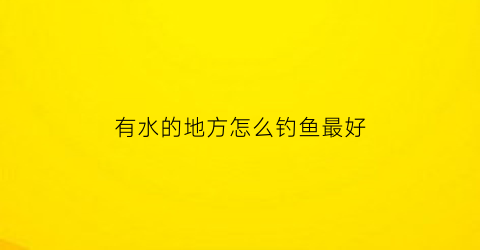 有水的地方怎么钓鱼最好